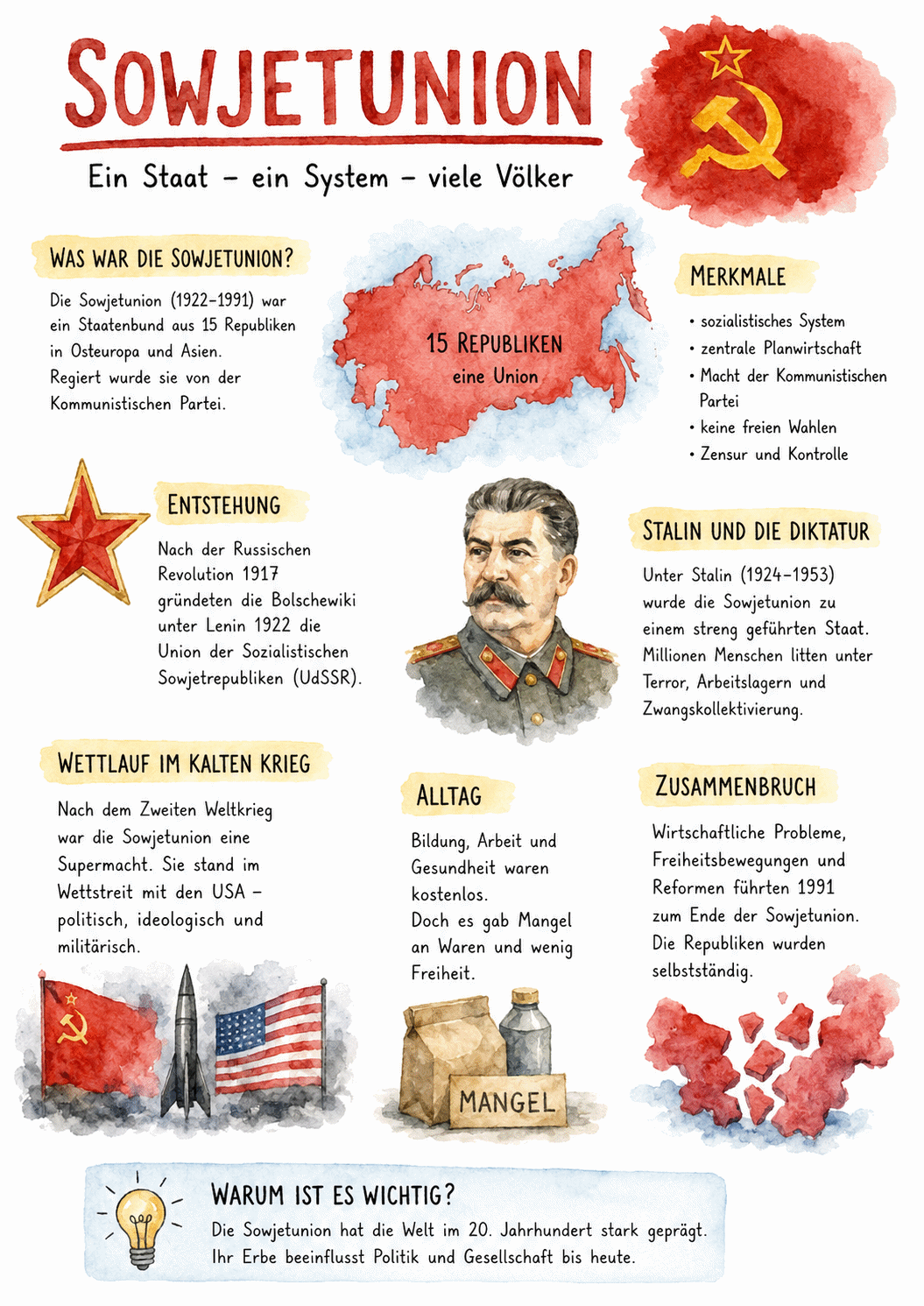 SOWJETUNION

Ein Staat – ein System – viele Völker

WAS WAR DIE SOWJETUNION?

Die Sowjetunion (1922–1991) war ein Staatenbund aus 15 Republiken in Osteuropa und Asien. Regiert wurde sie von der Kommunistischen Partei.

15 REPUBLIKEN
eine Union

MERKMALE

• sozialistisches System
• zentrale Planwirtschaft
• Macht der Kommunistischen Partei
• keine freien Wahlen
• Zensur und Kontrolle

ENTSTEHUNG

Nach der Russischen Revolution 1917 gründeten die Bolschewiki unter Lenin 1922 die Union der Sozialistischen Sowjetrepubliken (UdSSR).

STALIN UND DIE DIKTATUR

Unter Stalin (1924–1953) wurde die Sowjetunion zu einem streng geführten Staat. Millionen Menschen litten unter Terror, Arbeitslagern und Zwangskollektivierung.

WETTLAUF IM KALTEN KRIEG

Nach dem Zweiten Weltkrieg war die Sowjetunion eine Supermacht. Sie stand im Wettstreit mit den USA – politisch, ideologisch und militärisch.

ALLTAG

Bildung, Arbeit und Gesundheit waren kostenlos.
Doch es gab Mangel an Waren und wenig Freiheit.

MANGEL

ZUSAMMENBRUCH

Wirtschaftliche Probleme, Freiheitsbewegungen und Reformen führten 1991 zum Ende der Sowjetunion. Die Republiken wurden selbstständig.

WARUM IST ES WICHTIG?

Die Sowjetunion hat die Welt im 20. Jahrhundert stark geprägt. Ihr Erbe beeinflusst Politik und Gesellschaft bis heute.